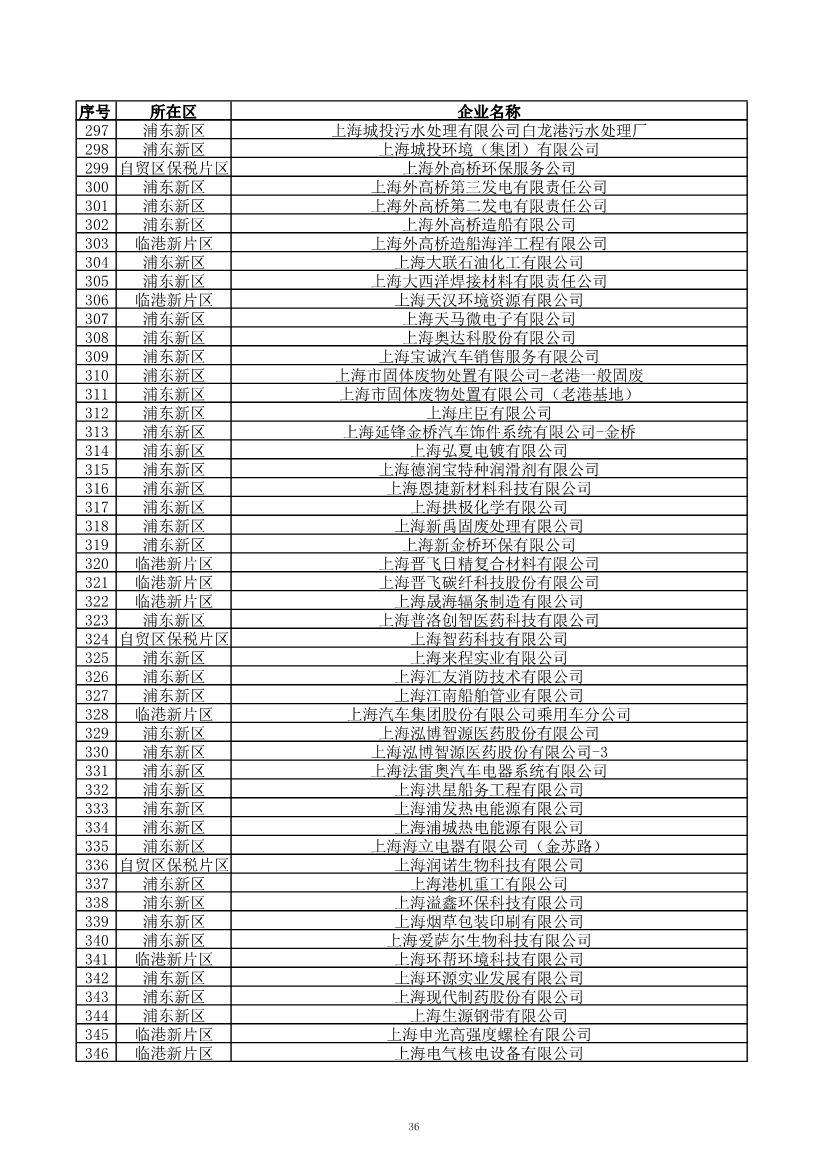 | 序号 | 所在区 | 企业名称 |
|---|---|---|
| 297 | 浦东新区 | 上海城投污水处理有限公司白龙港污水处理厂 |
| 298 | 浦东新区 | 上海城投环境（集团）有限公司 |
| 299 | 自贸区保税片区 | 上海外高桥环保服务公司 |
| 300 | 浦东新区 | 上海外高桥第三发电有限责任公司 |
| 301 | 浦东新区 | 上海外高桥第二发电有限责任公司 |
| 302 | 浦东新区 | 上海外高桥造船有限公司 |
| 303 | 临港新片区 | 上海外高桥造船海洋工程有限公司 |
| 304 | 浦东新区 | 上海大联石油化工有限公司 |
| 305 | 浦东新区 | 上海大西洋焊接材料有限责任公司 |
| 306 | 临港新片区 | 上海天汉环境资源有限公司 |
| 307 | 浦东新区 | 上海天马微电子有限公司 |
| 308 | 浦东新区 | 上海奥达科股份有限公司 |
| 309 | 浦东新区 | 上海宝诚汽车销售服务有限公司 |
| 310 | 浦东新区 | 上海市固体废物处置有限公司-老港一般固废 |
| 311 | 浦东新区 | 上海市固体废物处置有限公司（老港基地） |
| 312 | 浦东新区 | 上海庄臣有限公司 |
| 313 | 浦东新区 | 上海延锋金桥汽车饰件系统有限公司-金桥 |
| 314 | 浦东新区 | 上海弘夏电镀有限公司 |
| 315 | 浦东新区 | 上海德润宝特种润滑剂有限公司 |
| 316 | 浦东新区 | 上海恩捷新材料科技有限公司 |
| 317 | 浦东新区 | 上海拱极化学有限公司 |
| 318 | 浦东新区 | 上海新禹固废处理有限公司 |
| 319 | 浦东新区 | 上海新金桥环保有限公司 |
| 320 | 临港新片区 | 上海晋飞日精复合材料有限公司 |
| 321 | 临港新片区 | 上海晋飞碳纤科技股份有限公司 |
| 322 | 临港新片区 | 上海晟海辐条制造有限公司 |
| 323 | 浦东新区 | 上海普洛创智医药科技有限公司 |
| 324 | 自贸区保税片区 | 上海智药科技有限公司 |
| 325 | 浦东新区 | 上海来程实业有限公司 |
| 326 | 浦东新区 | 上海汇友消防技术有限公司 |
| 327 | 浦东新区 | 上海江南船舶管业有限公司 |
| 328 | 临港新片区 | 上海汽车集团股份有限公司乘用车分公司 |
| 329 | 浦东新区 | 上海泓博智源医药股份有限公司 |
| 330 | 浦东新区 | 上海泓博智源医药股份有限公司-3 |
| 331 | 浦东新区 | 上海法雷奥汽车电器系统有限公司 |
| 332 | 浦东新区 | 上海洪星船务工程有限公司 |
| 333 | 浦东新区 | 上海浦发热电能源有限公司 |
| 334 | 浦东新区 | 上海浦城热电能源有限公司 |
| 335 | 浦东新区 | 上海海立电器有限公司（金苏路） |
| 336 | 自贸区保税片区 | 上海润诺生物科技有限公司 |
| 337 | 浦东新区 | 上海港机重工有限公司 |
| 338 | 浦东新区 | 上海溢鑫环保科技有限公司 |
| 339 | 浦东新区 | 上海烟草包装印刷有限公司 |
| 340 | 浦东新区 | 上海爱萨尔生物科技有限公司 |
| 341 | 临港新片区 | 上海环帮环境科技有限公司 |
| 342 | 浦东新区 | 上海环源实业发展有限公司 |
| 343 | 浦东新区 | 上海现代制药股份有限公司 |
| 344 | 浦东新区 | 上海生源钢带有限公司 |
| 345 | 临港新片区 | 上海申光高强度螺栓有限公司 |
| 346 | 临港新片区 | 上海电气核电设备有限公司 |

36